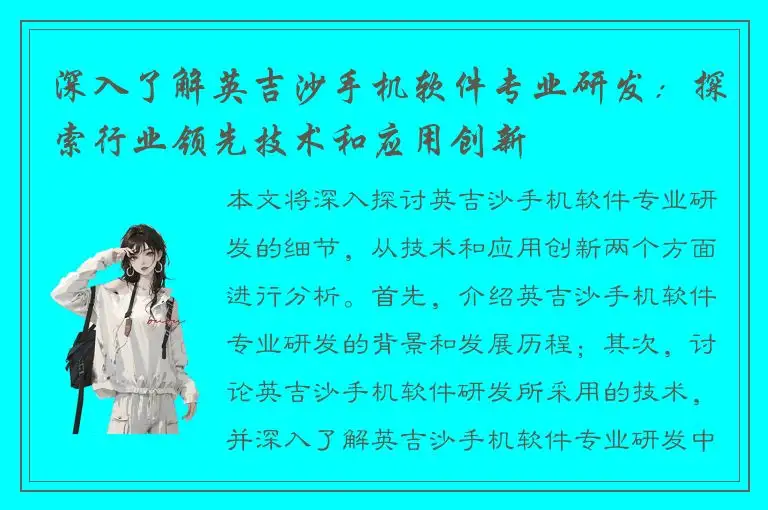 深入了解英吉沙手机软件专业研发：探索行业领先技术和应用创新

本文将深入探讨英吉沙手机软件专业研发的细节，从技术和应用创新两个方面进行分析。首先，介绍英吉沙手机软件专业研发的背景和发展历程；其次，讨论英吉沙手机软件研发所采用的技术，并深入了解英吉沙手机软件专业研发中